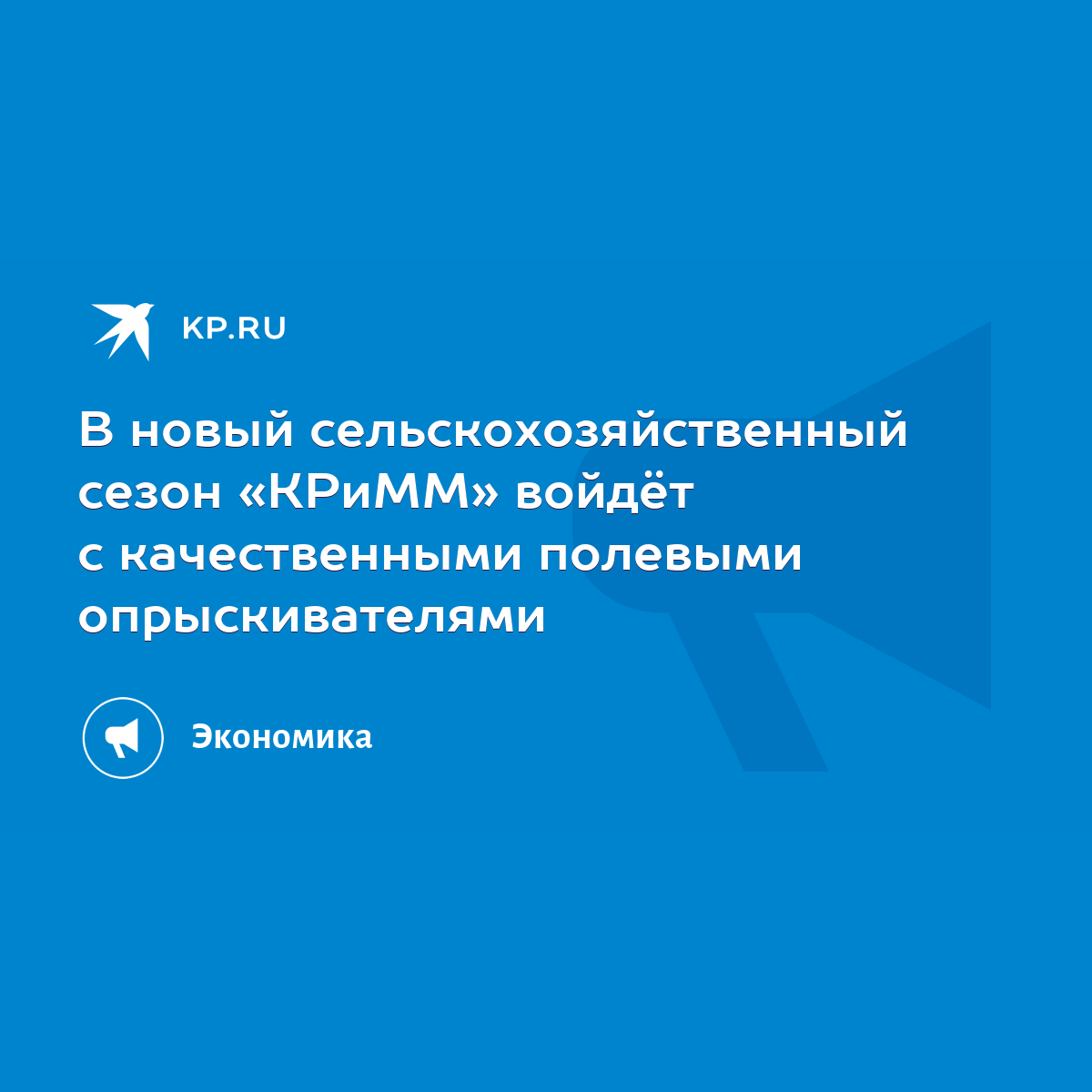 KP.RU

В новый сельскохозяйственный сезон «КРиММ» войдёт с качественными полевыми опрыскивателями

Экономика